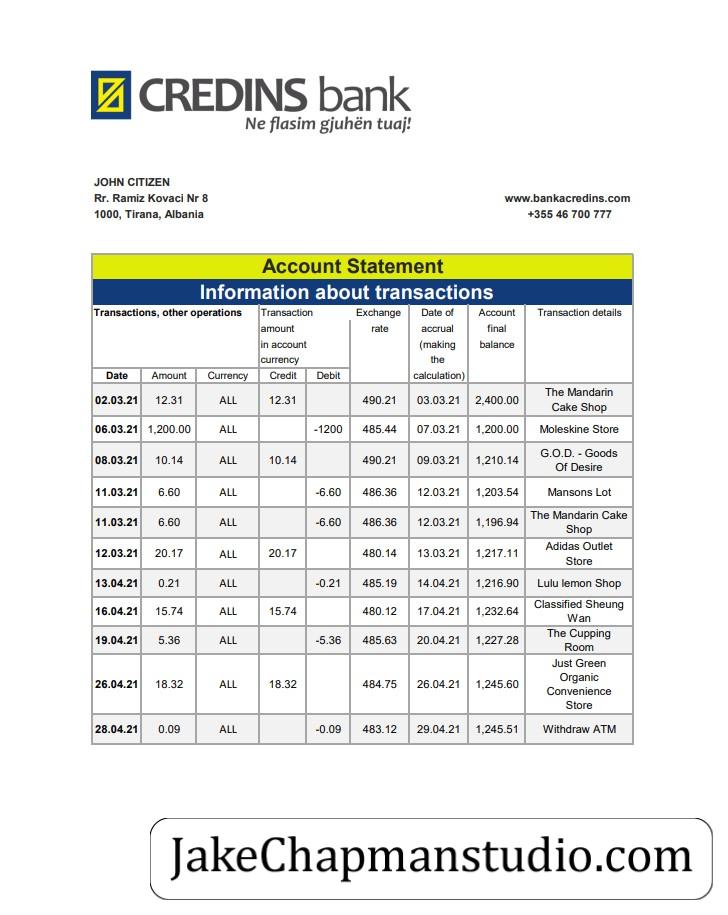 CREDINS bank
Ne flasim gjuhën tuaj!

JOHN CITIZEN
Rr. Ramiz Kovaci Nr 8
1000, Tirana, Albania

www.bankacredins.com
+355 46 700 777

Account Statement
Information about transactions

| Transactions, other operations | | | Transaction amount in account currency | | Exchange rate | Date of accrual (making the calculation) | Account final balance | Transaction details |
|---|---|---|---|---|---|---|---|---|
| Date | Amount | Currency | Credit | Debit | | | | |
| 02.03.21 | 12.31 | ALL | 12.31 | | 490.21 | 03.03.21 | 2,400.00 | The Mandarin Cake Shop |
| 06.03.21 | 1,200.00 | ALL | | -1200 | 485.44 | 07.03.21 | 1,200.00 | Moleskine Store |
| 08.03.21 | 10.14 | ALL | 10.14 | | 490.21 | 09.03.21 | 1,210.14 | G.O.D. - Goods Of Desire |
| 11.03.21 | 6.60 | ALL | | -6.60 | 486.36 | 12.03.21 | 1,203.54 | Mansons Lot |
| 11.03.21 | 6.60 | ALL | | -6.60 | 486.36 | 12.03.21 | 1,196.94 | The Mandarin Cake Shop |
| 12.03.21 | 20.17 | ALL | 20.17 | | 480.14 | 13.03.21 | 1,217.11 | Adidas Outlet Store |
| 13.04.21 | 0.21 | ALL | | -0.21 | 485.19 | 14.04.21 | 1,216.90 | Lulu lemon Shop |
| 16.04.21 | 15.74 | ALL | 15.74 | | 480.12 | 17.04.21 | 1,232.64 | Classified Sheung Wan |
| 19.04.21 | 5.36 | ALL | | -5.36 | 485.63 | 20.04.21 | 1,227.28 | The Cupping Room |
| 26.04.21 | 18.32 | ALL | 18.32 | | 484.75 | 26.04.21 | 1,245.60 | Just Green Organic Convenience Store |
| 28.04.21 | 0.09 | ALL | | -0.09 | 483.12 | 29.04.21 | 1,245.51 | Withdraw ATM |

JakeChapmanstudio.com